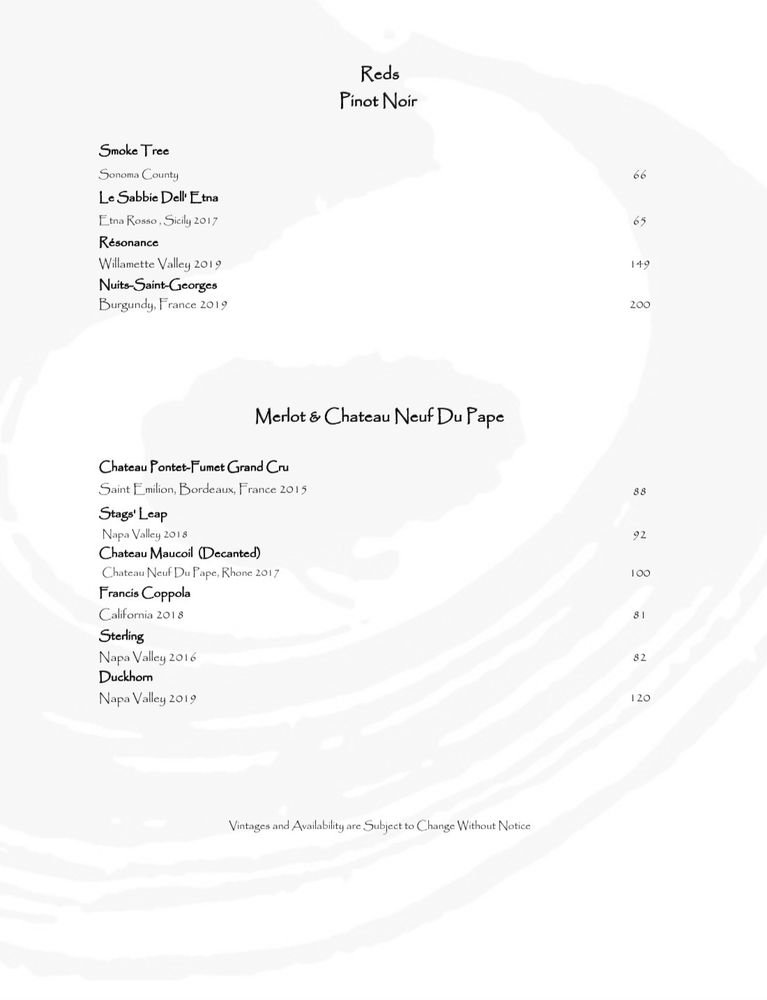 Reds
Pinot Noir

Smoke Tree
Sonoma County 66

Le Sabbie Dell' Etna
Etna Rosso , Sicily 2017 65

Résonance
Willamette Valley 2019 149

Nuits-Saint-Georges
Burgundy, France 2019 200

Merlot & Chateau Neuf Du Pape

Chateau Pontet-Fumet Grand Cru
Saint Emilion, Bordeaux, France 2015 88

Stags' Leap
Napa Valley 2018 92

Chateau Maucoil (Decanted)
Chateau Neuf Du Pape, Rhone 2017 100

Francis Coppola
California 2018 81

Sterling
Napa Valley 2016 82

Duckhorn
Napa Valley 2019 120

Vintages and Availability are Subject to Change Without Notice